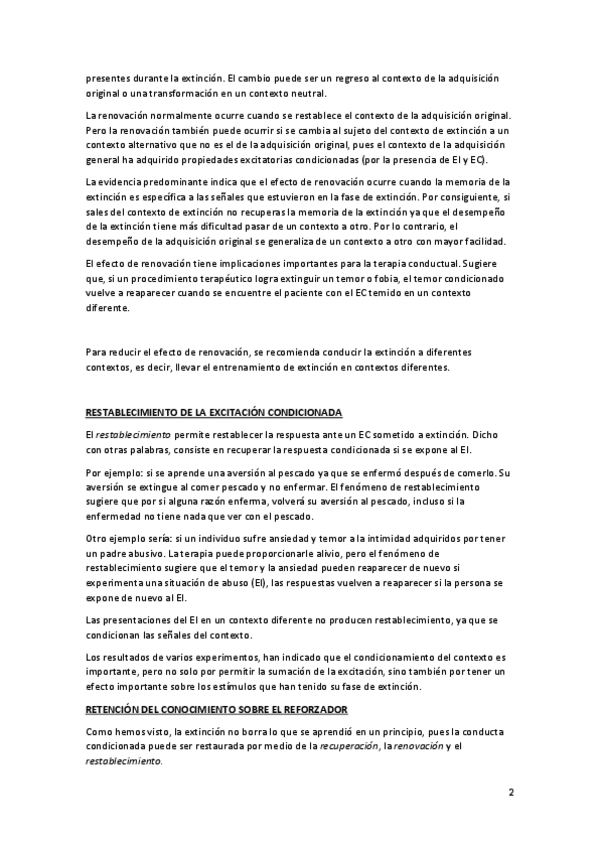 presentes durante la extinción. El cambio puede ser un regreso al contexto de la adquisición original o una transformación en un contexto neutral.

La renovación normalmente ocurre cuando se restablece el contexto de la adquisición original. Pero la renovación también puede ocurrir si se cambia al sujeto del contexto de extinción a un contexto alternativo que no es el de la adquisición original, pues el contexto de la adquisición general ha adquirido propiedades excitatorias condicionadas (por la presencia de EI y EC).

La evidencia predominante indica que el efecto de renovación ocurre cuando la memoria de la extinción es específica a las señales que estuvieron en la fase de extinción. Por consiguiente, si sales del contexto de extinción no recuperas la memoria de la extinción ya que el desempeño de la extinción tiene más dificultad pasar de un contexto a otro. Por lo contrario, el desempeño de la adquisición original se generaliza de un contexto a otro con mayor facilidad.

El efecto de renovación tiene implicaciones importantes para la terapia conductual. Sugiere que, si un procedimiento terapéutico logra extinguir un temor o fobia, el temor condicionado vuelve a reaparecer cuando se encuentre el paciente con el EC temido en un contexto diferente.

Para reducir el efecto de renovación, se recomienda conducir la extinción a diferentes contextos, es decir, llevar el entrenamiento de extinción en contextos diferentes.

RESTABLECIMIENTO DE LA EXCITACIÓN CONDICIONADA

El restablecimiento permite restablecer la respuesta ante un EC sometido a extinción. Dicho con otras palabras, consiste en recuperar la respuesta condicionada si se expone al EI.

Por ejemplo: si se aprende una aversión al pescado ya que se enfermó después de comerlo. Su aversión se extingue al comer pescado y no enfermar. El fenómeno de restablecimiento sugiere que por si alguna razón enferma, volverá su aversión al pescado, incluso si la enfermedad no tiene nada que ver con el pescado.

Otro ejemplo sería: si un individuo sufre ansiedad y temor a la intimidad adquiridos por tener un padre abusivo. La terapia puede proporcionarle alivio, pero el fenómeno de restablecimiento sugiere que el temor y la ansiedad pueden reaparecer de nuevo si experimenta una situación de abuso (EI), las respuestas vuelven a reaparecer si la persona se expone de nuevo al EI.

Las presentaciones del EI en un contexto diferente no producen restablecimiento, ya que se condicionan las señales del contexto.

Los resultados de varios experimentos, han indicado que el condicionamiento del contexto es importante, pero no solo por permitir la sumación de la excitación, sino también por tener un efecto importante sobre los estímulos que han tenido su fase de extinción.

RETENCIÓN DEL CONOCIMIENTO SOBRE EL REFORZADOR

Como hemos visto, la extinción no borra lo que se aprendió en un principio, pues la conducta condicionada puede ser restaurada por medio de la recuperación, la renovación y el restablecimiento.

2